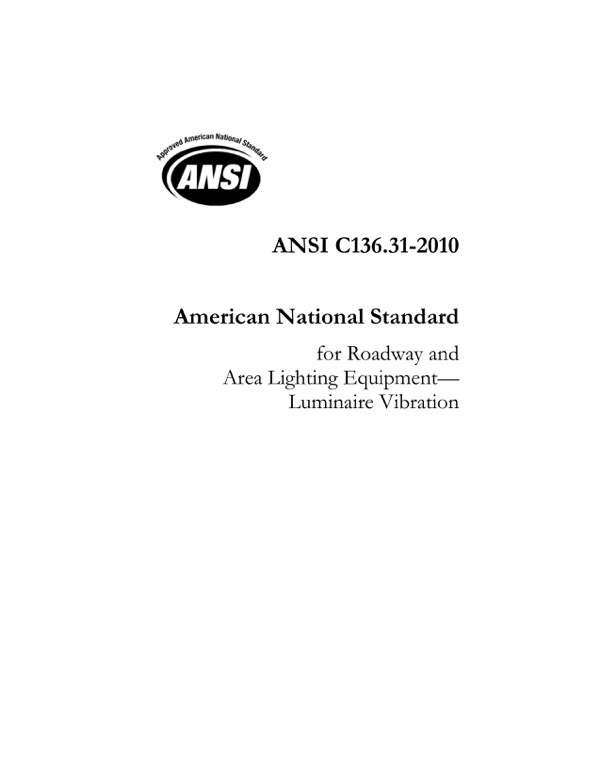 Approved American National Standard

ANSI

ANSI C136.31-2010

American National Standard

for Roadway and Area Lighting Equipment— Luminaire Vibration